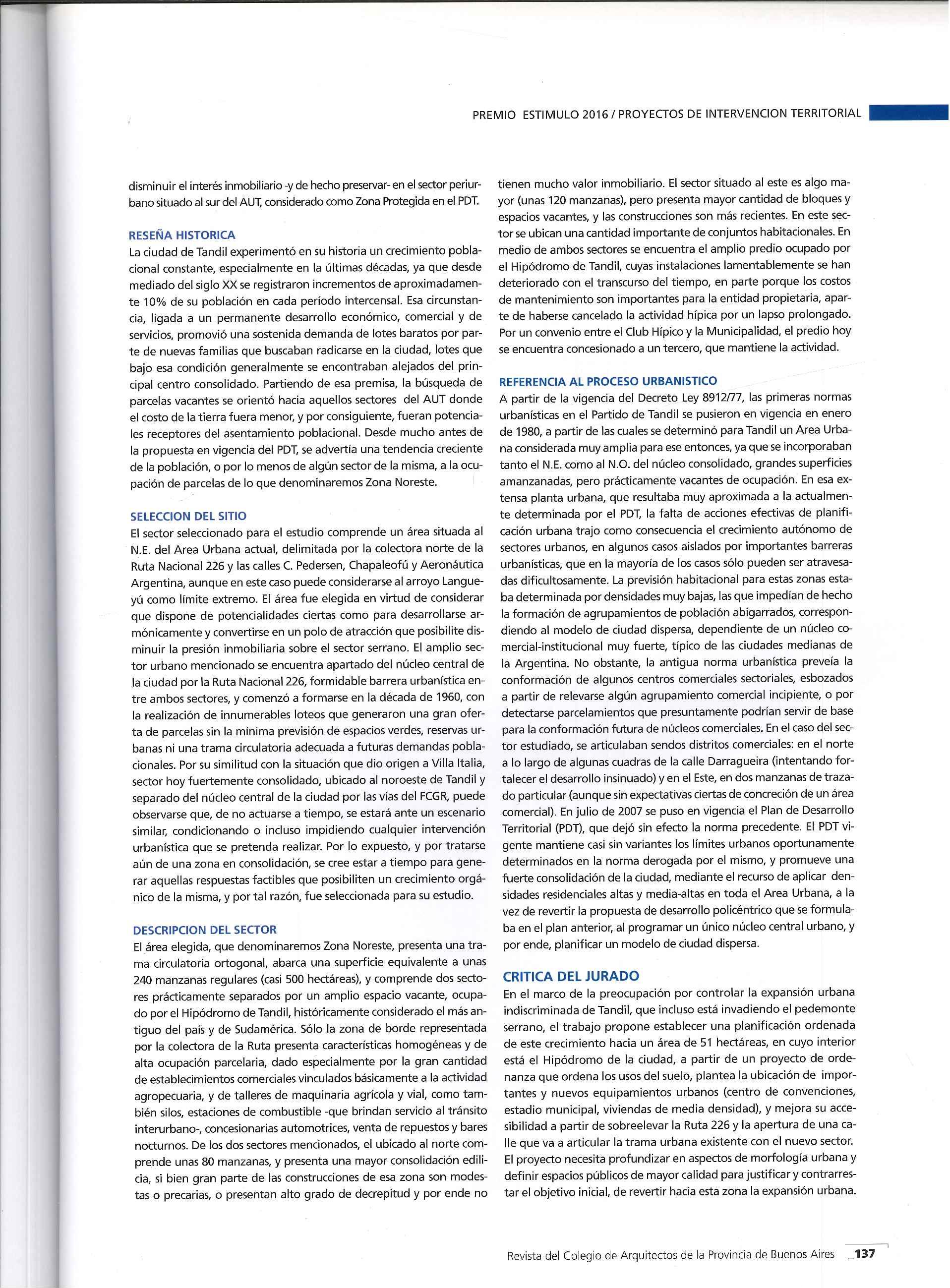 PREMIO ESTIMULO 2016 / PROYECTOS DE INTERVENCION TERRITORIAL

disminuir el interés inmobiliario -y de hecho preservar- en el sector periurbano situado al sur del AUT, considerado como Zona Protegida en el PDT.

RESEÑA HISTORICA
La ciudad de Tandil experimentó en su historia un crecimiento poblacional constante, especialmente en la últimas décadas, ya que desde mediado del siglo XX se registraron incrementos de aproximadamente 10% de su población en cada período intercensal. Esa circunstancia, ligada a un permanente desarrollo económico, comercial y de servicios, promovió una sostenida demanda de lotes baratos por parte de nuevas familias que buscaban radicarse en la ciudad, lotes que bajo esa condición generalmente se encontraban alejados del principal centro consolidado. Partiendo de esa premisa, la búsqueda de parcelas vacantes se orientó hacia aquellos sectores del AUT donde el costo de la tierra fuera menor, y por consiguiente, fueran potenciales receptores del asentamiento poblacional. Desde mucho antes de la propuesta en vigencia del PDT, se advertía una tendencia creciente de la población, o por lo menos de algún sector de la misma, a la ocupación de parcelas de lo que denominaremos Zona Noreste.

SELECCION DEL SITIO
El sector seleccionado para el estudio comprende un área situada al N.E. del Area Urbana actual, delimitada por la colectora norte de la Ruta Nacional 226 y las calles C. Pedersen, Chapaleofú y Aeronáutica Argentina, aunque en este caso puede considerarse al arroyo Langueyú como límite extremo. El área fue elegida en virtud de considerar que dispone de potencialidades ciertas como para desarrollarse armónicamente y convertirse en un polo de atracción que posibilite disminuir la presión inmobiliaria sobre el sector serrano. El amplio sector urbano mencionado se encuentra apartado del núcleo central de la ciudad por la Ruta Nacional 226, formidable barrera urbanística entre ambos sectores, y comenzó a formarse en la década de 1960, con la realización de innumerables loteos que generaron una gran oferta de parcelas sin la mínima previsión de espacios verdes, reservas urbanas ni una trama circulatoria adecuada a futuras demandas poblacionales. Por su similitud con la situación que dio origen a Villa Italia, sector hoy fuertemente consolidado, ubicado al noroeste de Tandil y separado del núcleo central de la ciudad por las vías del FCGR, puede observarse que, de no actuarse a tiempo, se estará ante un escenario similar, condicionando o incluso impidiendo cualquier intervención urbanística que se pretenda realizar. Por lo expuesto, y por tratarse aún de una zona en consolidación, se cree estar a tiempo para generar aquellas respuestas factibles que posibiliten un crecimiento orgánico de la misma, y por tal razón, fue seleccionada para su estudio.

DESCRIPCION DEL SECTOR
El área elegida, que denominaremos Zona Noreste, presenta una trama circulatoria ortogonal, abarca una superficie equivalente a unas 240 manzanas regulares (casi 500 hectáreas), y comprende dos sectores prácticamente separados por un amplio espacio vacante, ocupado por el Hipódromo de Tandil, históricamente considerado el más antiguo del país y de Sudamérica. Sólo la zona de borde representada por la colectora de la Ruta presenta características homogéneas y de alta ocupación parcelaria, dado especialmente por la gran cantidad de establecimientos comerciales vinculados básicamente a la actividad agropecuaria, y de talleres de maquinaria agrícola y vial, como también silos, estaciones de combustible -que brindan servicio al tránsito interurbano-, concesionarias automotrices, venta de repuestos y bares nocturnos. De los dos sectores mencionados, el ubicado al norte comprende unas 80 manzanas, y presenta una mayor consolidación edilicia, si bien gran parte de las construcciones de esa zona son modestas o precarias, o presentan alto grado de decrepitud y por ende no tienen mucho valor inmobiliario. El sector situado al este es algo mayor (unas 120 manzanas), pero presenta mayor cantidad de bloques y espacios vacantes, y las construcciones son más recientes. En este sector se ubican una cantidad importante de conjuntos habitacionales. En medio de ambos sectores se encuentra el amplio predio ocupado por el Hipódromo de Tandil, cuyas instalaciones lamentablemente se han deteriorado con el transcurso del tiempo, en parte porque los costos de mantenimiento son importantes para la entidad propietaria, aparte de haberse cancelado la actividad hípica por un lapso prolongado. Por un convenio entre el Club Hípico y la Municipalidad, el predio hoy se encuentra concesionado a un tercero, que mantiene la actividad.

REFERENCIA AL PROCESO URBANISTICO
A partir de la vigencia del Decreto Ley 8912/77, las primeras normas urbanísticas en el Partido de Tandil se pusieron en vigencia en enero de 1980, a partir de las cuales se determinó para Tandil un Area Urbana considerada muy amplia para ese entonces, ya que se incorporaban tanto el N.E. como al N.O. del núcleo consolidado, grandes superficies amanzanadas, pero prácticamente vacantes de ocupación. En esa extensa planta urbana, que resultaba muy aproximada a la actualmente determinada por el PDT, la falta de acciones efectivas de planificación urbana trajo como consecuencia el crecimiento autónomo de sectores urbanos, en algunos casos aislados por importantes barreras urbanísticas, que en la mayoría de los casos sólo pueden ser atravesadas dificultosamente. La previsión habitacional para estas zonas estaba determinada por densidades muy bajas, las que impedían de hecho la formación de agrupamientos de población abigarrados, correspondiendo al modelo de ciudad dispersa, dependiente de un núcleo comercial-institucional muy fuerte, típico de las ciudades medianas de la Argentina. No obstante, la antigua norma urbanística preveía la conformación de algunos centros comerciales sectoriales, esbozados a partir de relevarse algún agrupamiento comercial incipiente, o por detectarse parcelamientos que presuntamente podrían servir de base para la conformación futura de núcleos comerciales. En el caso del sector estudiado, se articulaban sendos distritos comerciales: en el norte a lo largo de algunas cuadras de la calle Darragueira (intentando fortalecer el desarrollo insinuado) y en el Este, en dos manzanas de trazado particular (aunque sin expectativas ciertas de concreción de un área comercial). En julio de 2007 se puso en vigencia el Plan de Desarrollo Territorial (PDT), que dejó sin efecto la norma precedente. El PDT vigente mantiene casi sin variantes los límites urbanos oportunamente determinados en la norma derogada por el mismo, y promueve una fuerte consolidación de la ciudad, mediante el recurso de aplicar densidades residenciales altas y media-altas en toda el Area Urbana, a la vez de revertir la propuesta de desarrollo policéntrico que se formulaba en el plan anterior, al programar un único núcleo central urbano, y por ende, planificar un modelo de ciudad dispersa.

CRITICA DEL JURADO
En el marco de la preocupación por controlar la expansión urbana indiscriminada de Tandil, que incluso está invadiendo el pedemonte serrano, el trabajo propone establecer una planificación ordenada de este crecimiento hacia un área de 51 hectáreas, en cuyo interior está el Hipódromo de la ciudad, a partir de un proyecto de ordenanza que ordena los usos del suelo, plantea la ubicación de importantes y nuevos equipamientos urbanos (centro de convenciones, estadio municipal, viviendas de media densidad), y mejora su accesibilidad a partir de sobreelevar la Ruta 226 y la apertura de una calle que va a articular la trama urbana existente con el nuevo sector. El proyecto necesita profundizar en aspectos de morfología urbana y definir espacios públicos de mayor calidad para justificar y contrarrestar el objetivo inicial, de revertir hacia esta zona la expansión urbana.

Revista del Colegio de Arquitectos de la Provincia de Buenos Aires _137